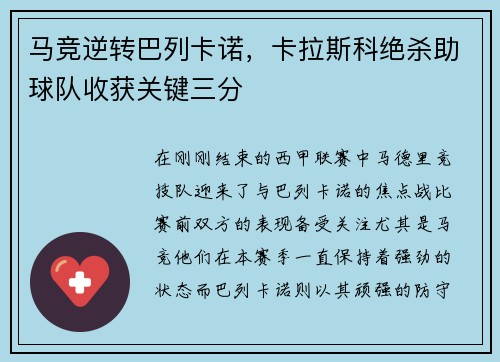 马竞逆转巴列卡诺，卡拉斯科绝杀助球队收获关键三分

在刚刚结束的西甲联赛中马德里竞技队迎来了与巴列卡诺的焦点战比赛前双方的表现备受关注尤其是马竞他们在本赛季一直保持着强劲的状态而巴列卡诺则以其顽强的防守